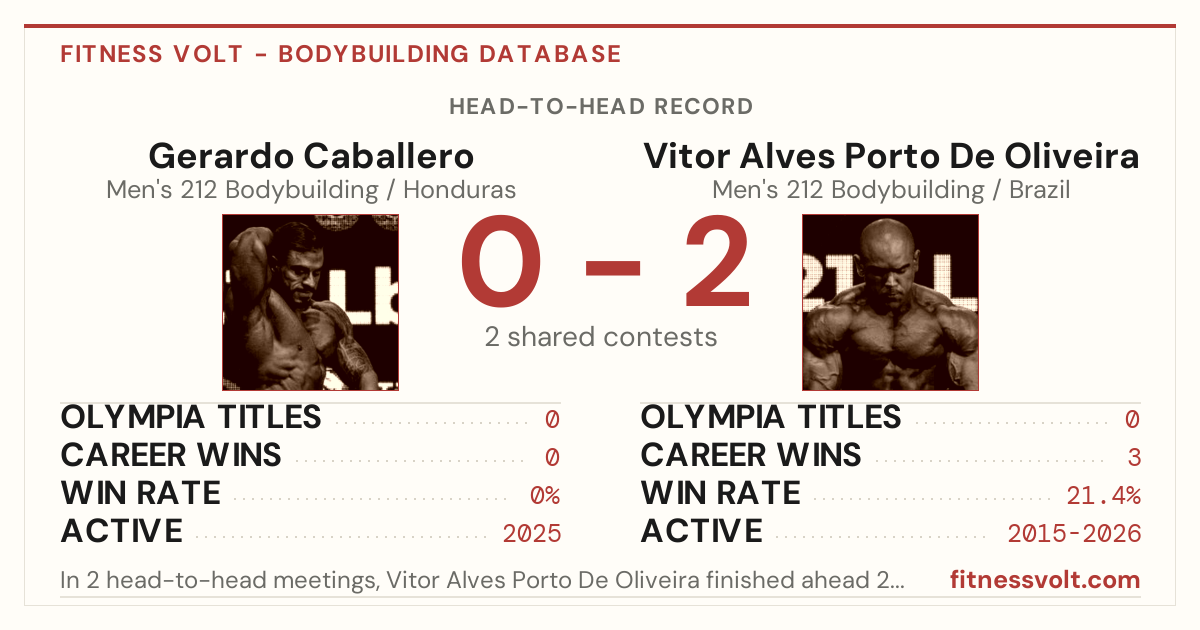 FITNESS VOLT - BODYBUILDING DATABASE

HEAD-TO-HEAD RECORD

Gerardo Caballero
Men's 212 Bodybuilding / Honduras

0 - 2

2 shared contests

Vitor Alves Porto De Oliveira
Men's 212 Bodybuilding / Brazil

OLYMPIA TITLES 0
CAREER WINS 0
WIN RATE 0%
ACTIVE 2025

OLYMPIA TITLES 0
CAREER WINS 3
WIN RATE 21.4%
ACTIVE 2015-2026

In 2 head-to-head meetings, Vitor Alves Porto De Oliveira finished ahead 2...

fitnessvolt.com